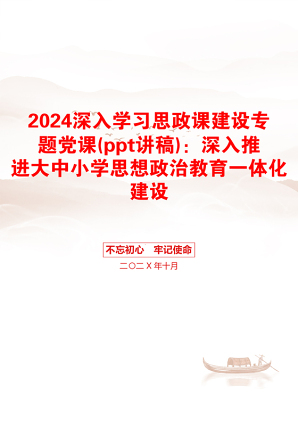 2024深入学习思政课建设专题党课(ppt讲稿)：深入推进大中小学思想政治教育一体化建设

不忘初心　牢记使命

二〇二X年十月